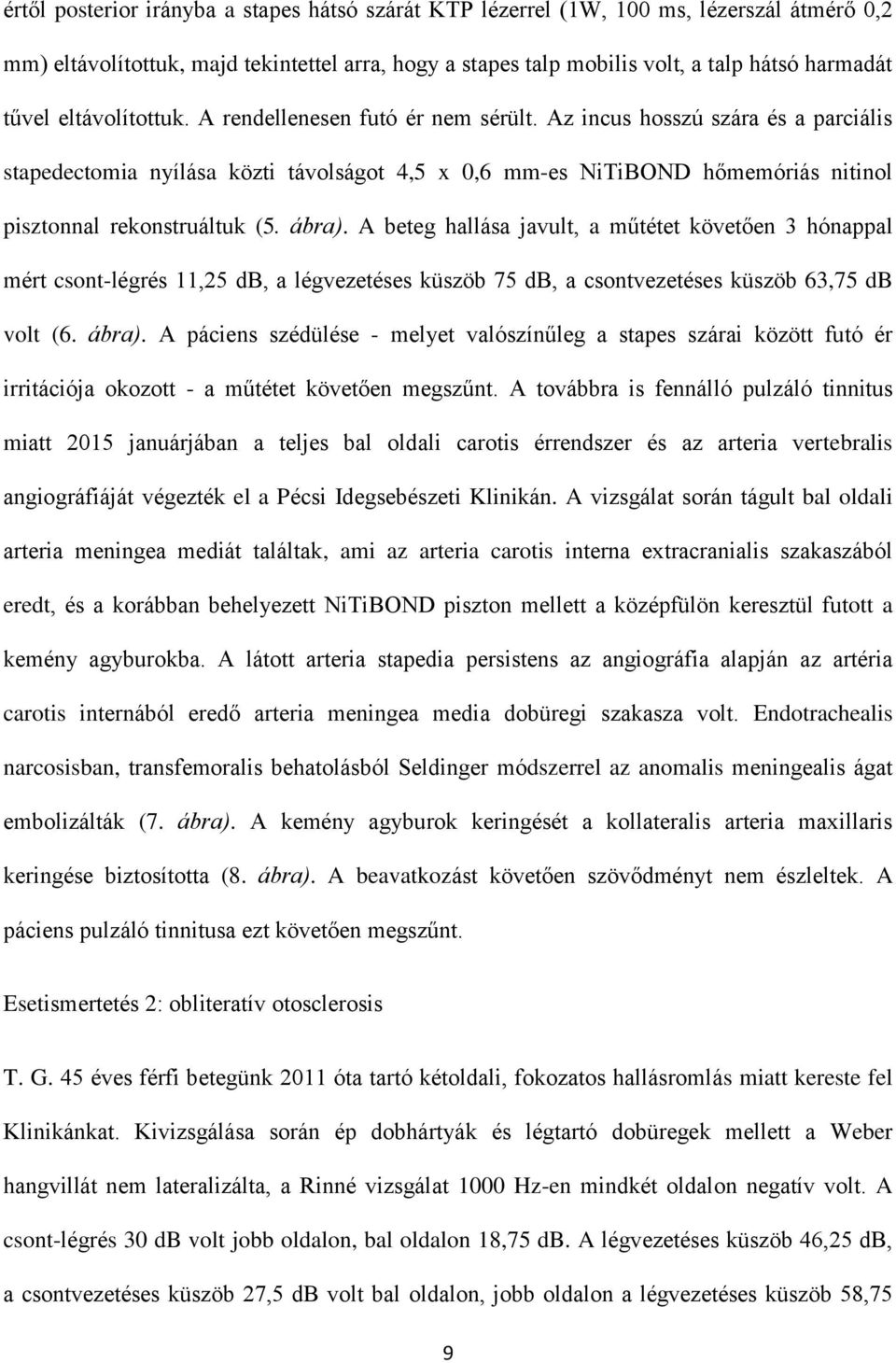 értől posterior irányba a stapes hátsó szárát KTP lézerrel (1W, 100 ms, lézerszál átmérő 0,2 mm) eltávolítottuk, majd tekintettel arra, hogy a stapes talp mobilis volt, a talp hátsó harmadát tűvel eltávolítottuk. A rendellenesen futó ér nem sérült. Az incus hosszú szára és a parciális stapedectomia nyílása közti távolságot 4,5 x 0,6 mm-es NiTiBOND hőmemóriás nitinol pisztonnal rekonstruáltuk (5. ábra). A beteg hallása javult, a műtétet követően 3 hónappal mért csont-légrés 11,25 dB, a légvezetéses küszöb 75 dB, a csontvezetéses küszöb 63,75 dB volt (6. ábra). A páciens szédülése - melyet valószínűleg a stapes szárai között futó ér irritációja okozott - a műtétet követően megszűnt. A továbbra is fennálló pulzáló tinnitus miatt 2015 januárjában a teljes bal oldali carotis érrendszer és az arteria vertebralis angiográfiáját végezték el a Pécsi Idegsebészeti Klinikán. A vizsgálat során tágult bal oldali arteria meningea mediát találtak, ami az arteria carotis interna extracranialis szakaszából eredt, és a korábban behelyezett NiTiBOND piszton mellett a középfülön keresztül futott a kemény agyburokba. A látott arteria stapedia persistens az angiográfia alapján az artéria carotis internából eredő arteria meningea media dobüregi szakasza volt. Endotrachealis narcosisban, transfemoralis behatolásból Seldinger módszerrel az anomalis meningealis ágat embolizálták (7. ábra). A kemény agyburok keringését a kollateralis arteria maxillaris keringése biztosította (8. ábra). A beavatkozást követően szövődményt nem észleltek. A páciens pulzáló tinnitusa ezt követően megszűnt.

Esetismertetés 2: obliteratív otosclerosis

T. G. 45 éves férfi betegünk 2011 óta tartó kétoldali, fokozatos hallásromlás miatt kereste fel Klinikánkat. Kivizsgálása során ép dobhártyák és légtartó dobüregek mellett a Weber hangvillát nem lateralizálta, a Rinné vizsgálat 1000 Hz-en mindkét oldalon negatív volt. A csont-légrés 30 dB volt jobb oldalon, bal oldalon 18,75 dB. A légvezetéses küszöb 46,25 dB, a csontvezetéses küszöb 27,5 dB volt bal oldalon, jobb oldalon a légvezetéses küszöb 58,75

9